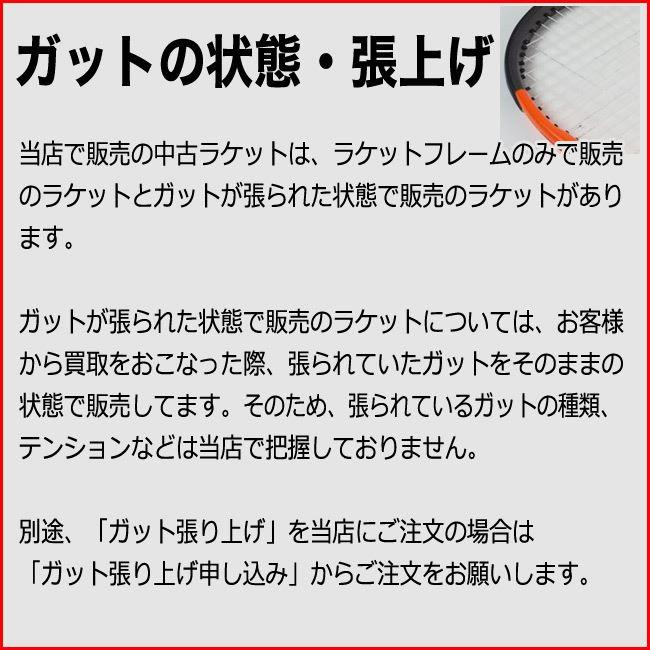 ガットの状態・張上げ

当店で販売の中古ラケットは、ラケットフレームのみで販売のラケットとガットが張られた状態で販売のラケットがあります。

ガットが張られた状態で販売のラケットについては、お客様から買取をおこなった際、張られていたガットをそのままの状態で販売してます。そのため、張られているガットの種類、テンションなどは当店で把握しておりません。

別途、「ガット張り上げ」を当店にご注文の場合は
「ガット張り上げ申し込み」からご注文をお願いします。